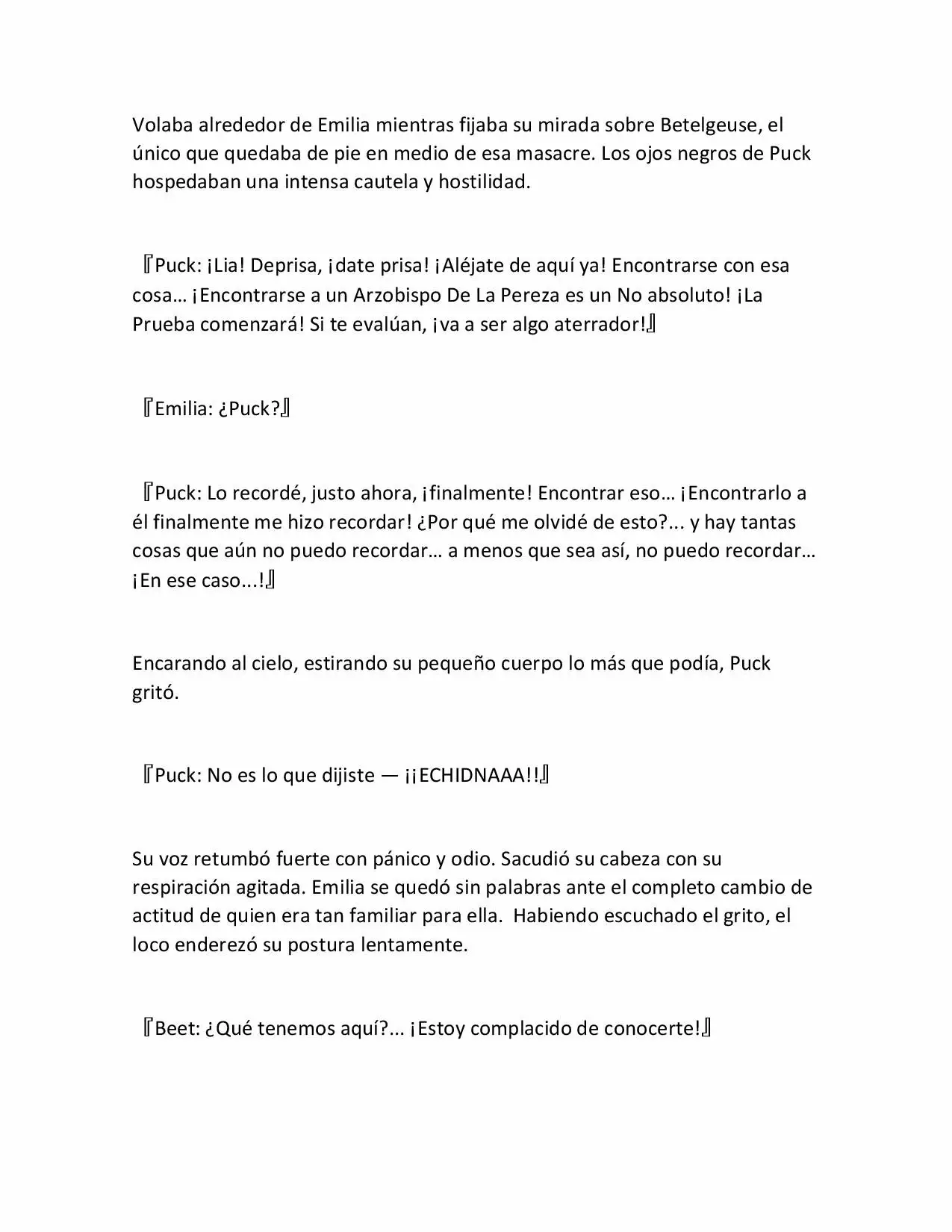 Volaba alrededor de Emilia mientras fijaba su mirada sobre Betelgeuse, el único que quedaba de pie en medio de esa masacre. Los ojos negros de Puck hospedaban una intensa cautela y hostilidad.

『Puck: ¡Lia! Deprisa, ¡date prisa! ¡Aléjate de aquí ya! Encontrarse con esa cosa… ¡Encontrarse a un Arzobispo De La Pereza es un No absoluto! ¡La Prueba comenzará! Si te evalúan, ¡va a ser algo aterrador!』

『Emilia: ¿Puck?』

『Puck: Lo recordé, justo ahora, ¡finalmente! Encontrar eso… ¡Encontrarlo a él finalmente me hizo recordar! ¿Por qué me olvidé de esto?... y hay tantas cosas que aún no puedo recordar… a menos que sea así, no puedo recordar… ¡En ese caso...!』

Encarando al cielo, estirando su pequeño cuerpo lo más que podía, Puck gritó.

『Puck: No es lo que dijiste — ¡¡ECHIDNAAA!!』

Su voz retumbó fuerte con pánico y odio. Sacudió su cabeza con su respiración agitada. Emilia se quedó sin palabras ante el completo cambio de actitud de quien era tan familiar para ella. Habiendo escuchado el grito, el loco enderezó su postura lentamente.

『Beet: ¿Qué tenemos aquí?... ¡Estoy complacido de conocerte!』